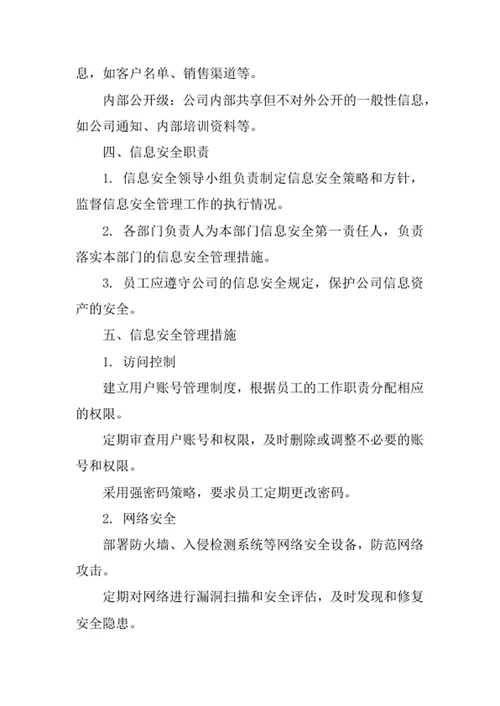 息，如客户名单、销售渠道等。

内部公开级：公司内部共享但不对外公开的一般性信息，如公司通知、内部培训资料等。

四、信息安全职责

1. 信息安全领导小组负责制定信息安全策略和方针，监督信息安全管理工作的执行情况。

2. 各部门负责人为本部门信息安全第一责任人，负责落实本部门的信息安全管理措施。

3. 员工应遵守公司的信息安全规定，保护公司信息资产的安全。

五、信息安全管理措施

1. 访问控制

建立用户账号管理制度，根据员工的工作职责分配相应的权限。

定期审查用户账号和权限，及时删除或调整不必要的账号和权限。

采用强密码策略，要求员工定期更改密码。

2. 网络安全

部署防火墙、入侵检测系统等网络安全设备，防范网络攻击。

定期对网络进行漏洞扫描和安全评估，及时发现和修复安全隐患。